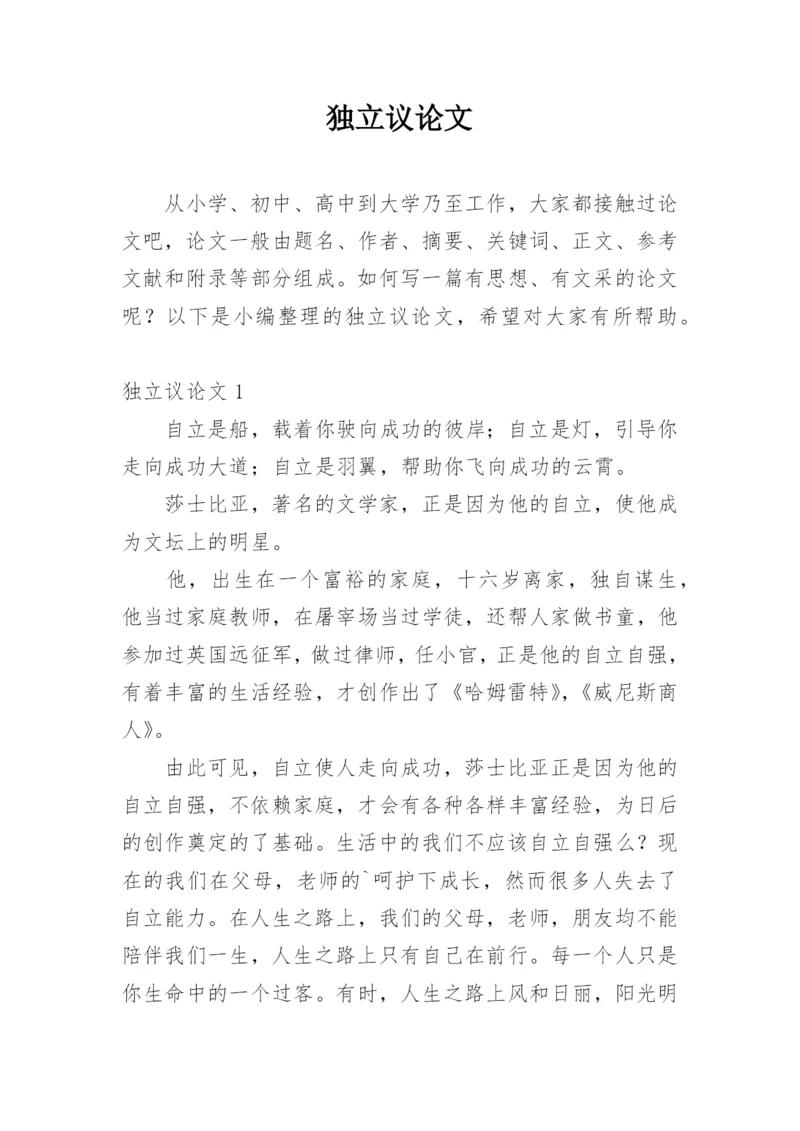 独立议论文

从小学、初中、高中到大学乃至工作，大家都接触过论文吧，论文一般由题名、作者、摘要、关键词、正文、参考文献和附录等部分组成。如何写一篇有思想、有文采的论文呢？以下是小编整理的独立议论文，希望对大家有所帮助。

独立议论文 1

自立是船，载着你驶向成功的彼岸；自立是灯，引导你走向成功大道；自立是羽翼，帮助你飞向成功的云霄。

莎士比亚，著名的文学家，正是因为他的自立，使他成为文坛上的明星。

他，出生在一个富裕的家庭，十六岁离家，独自谋生，他当过家庭教师，在屠宰场当过学徒，还帮人家做书童，他参加过英国远征军，做过律师，任小官，正是他的自立自强，有着丰富的生活经验，才创作出了《哈姆雷特》，《威尼斯商人》。

由此可见，自立使人走向成功，莎士比亚正是因为他的自立自强，不依赖家庭，才会有各种各样丰富经验，为日后的创作奠定的了基础。生活中的我们不应该自立自强么？现在的我们在父母，老师的`呵护下成长，然而很多人失去了自立能力。在人生之路上，我们的父母，老师，朋友均不能陪伴我们一生，人生之路上只有自己在前行。每一个人只是你生命中的一个过客。有时，人生之路上风和日丽，阳光明